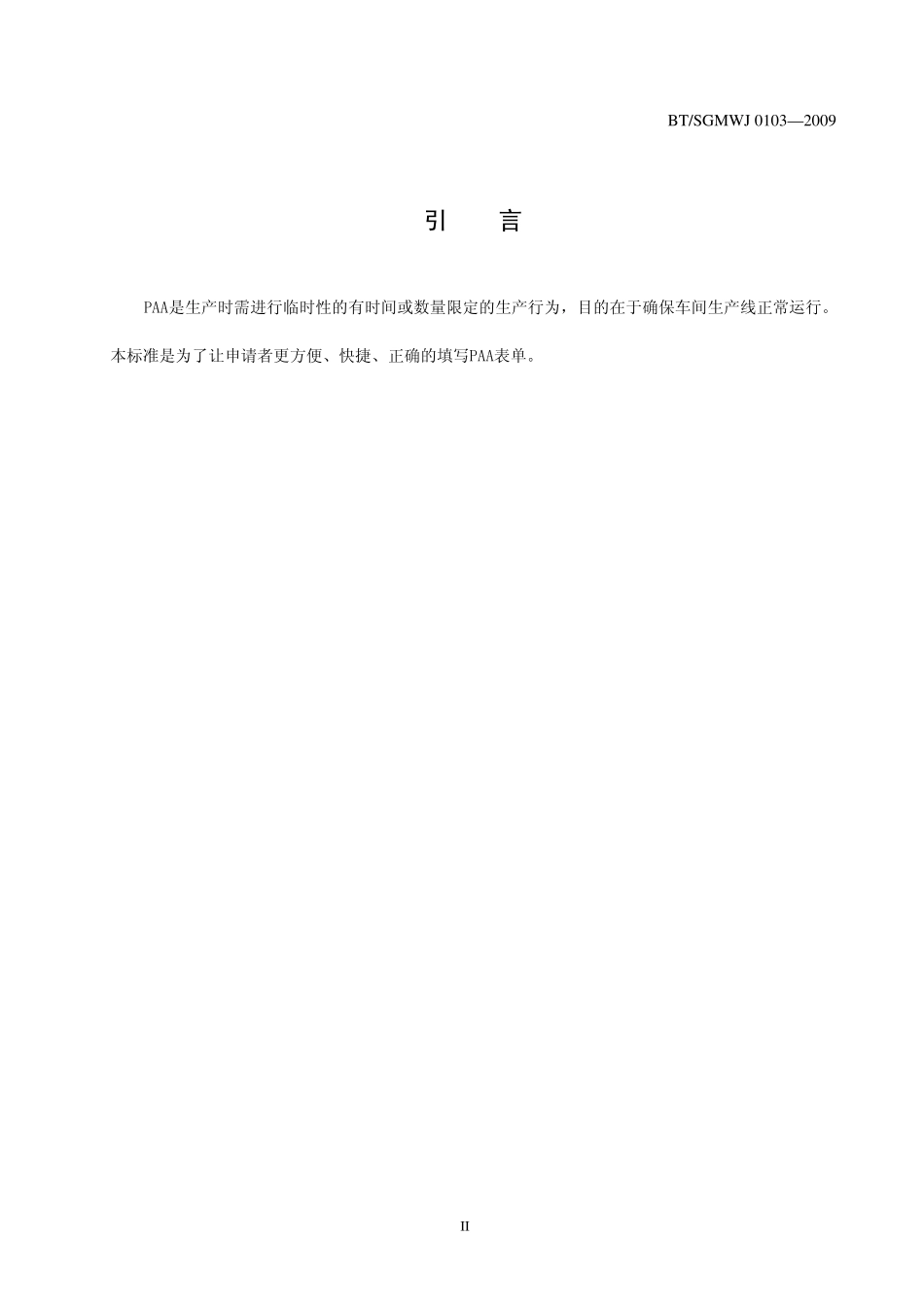 BT/SGMWJ 0103—2009

引　言

PAA是生产时需进行临时性的有时间或数量限定的生产行为，目的在于确保车间生产线正常运行。本标准是为了让申请者更方便、快捷、正确的填写PAA表单。

II